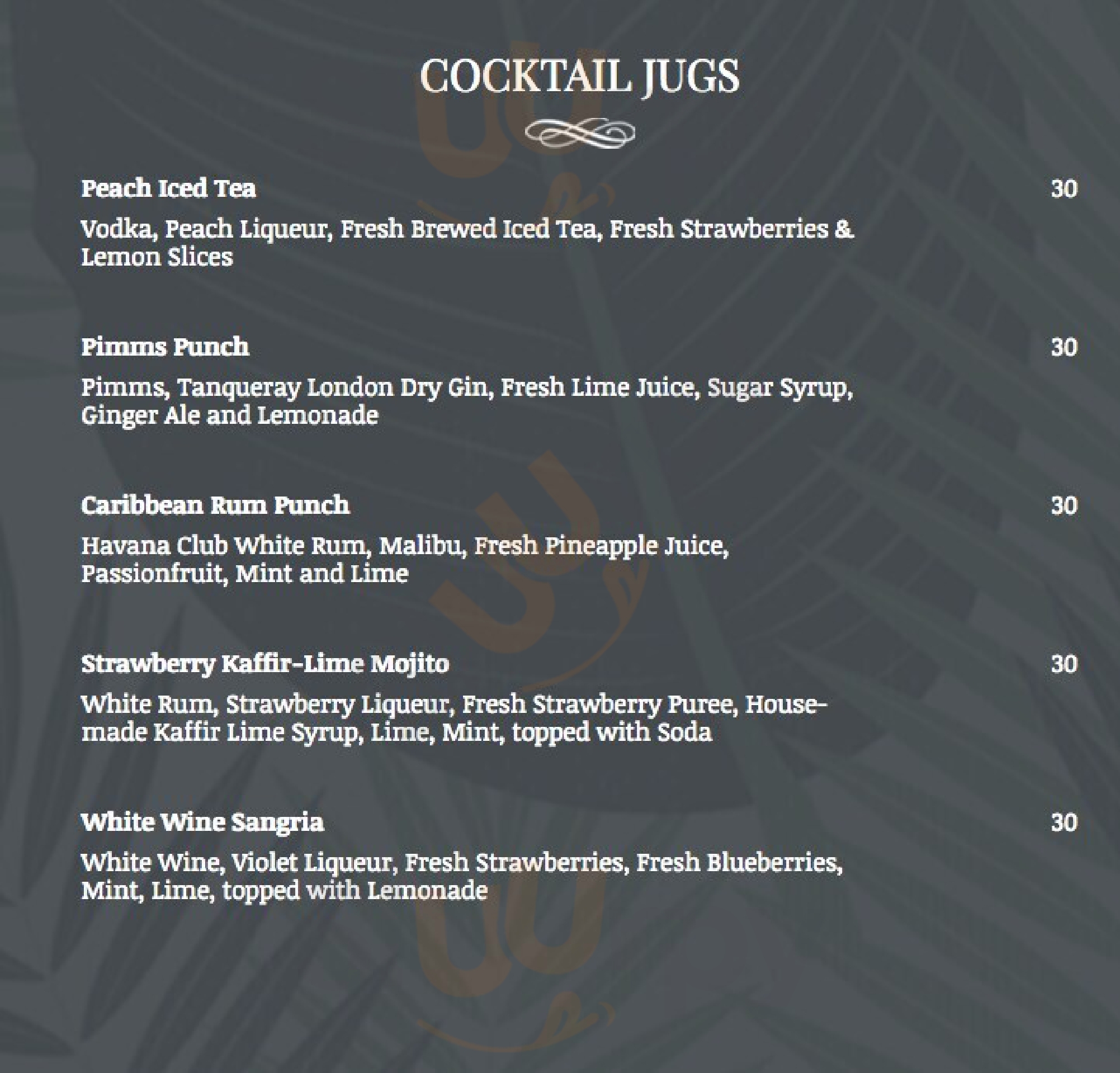 COCKTAIL JUGS

Peach Iced Tea 30

Vodka, Peach Liqueur, Fresh Brewed Iced Tea, Fresh Strawberries & Lemon Slices

Pimms Punch 30

Pimms, Tanqueray London Dry Gin, Fresh Lime Juice, Sugar Syrup, Ginger Ale and Lemonade

Caribbean Rum Punch 30

Havana Club White Rum, Malibu, Fresh Pineapple Juice, Passionfruit, Mint and Lime

Strawberry Kaffir-Lime Mojito 30

White Rum, Strawberry Liqueur, Fresh Strawberry Puree, House-made Kaffir Lime Syrup, Lime, Mint, topped with Soda

White Wine Sangria 30

White Wine, Violet Liqueur, Fresh Strawberries, Fresh Blueberries, Mint, Lime, topped with Lemonade